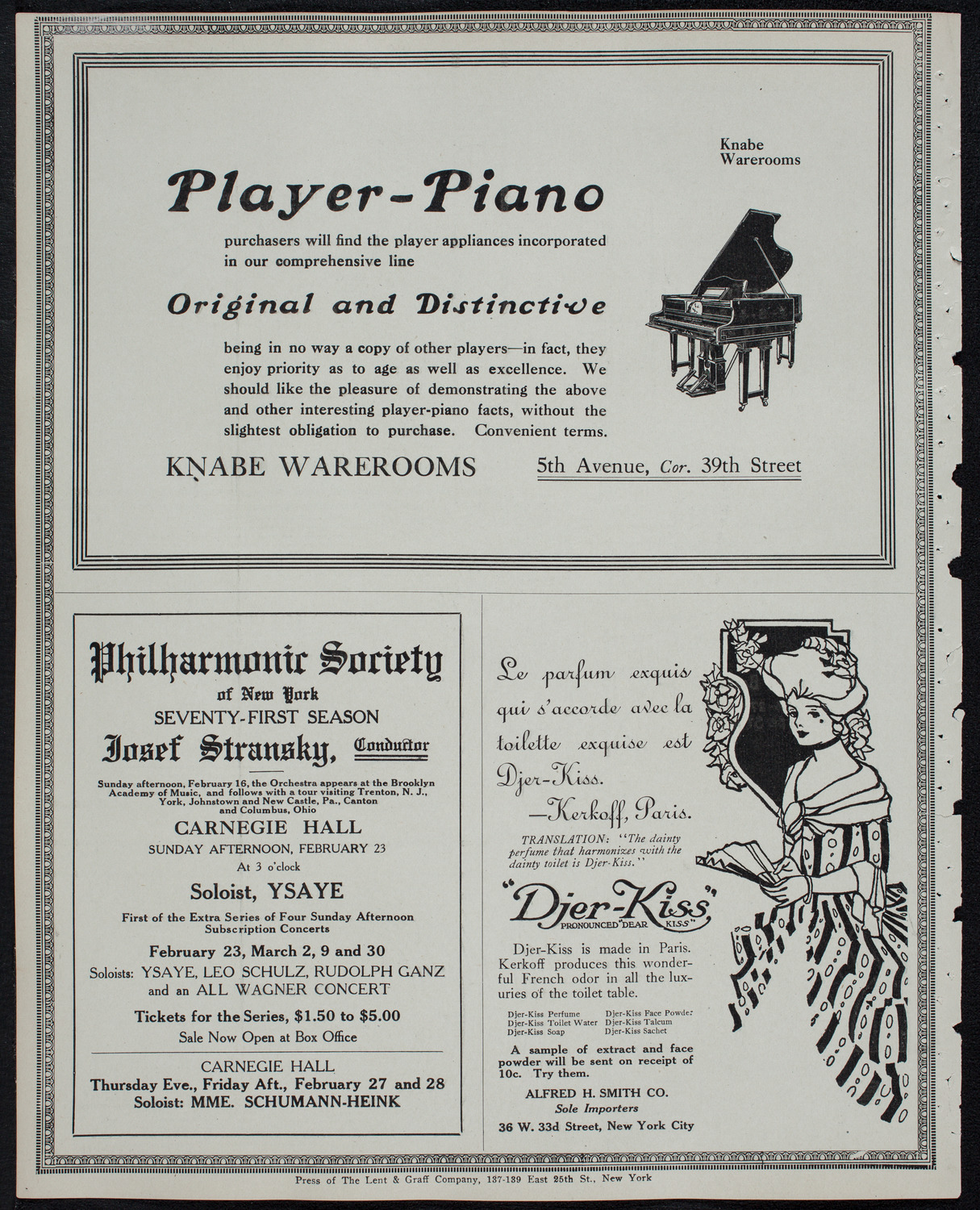 Knabe Warerooms

Player-Piano

purchasers will find the player appliances incorporated in our comprehensive line

Original and Distinctive

being in no way a copy of other players—in fact, they enjoy priority as to age as well as excellence. We should like the pleasure of demonstrating the above and other interesting player-piano facts, without the slightest obligation to purchase. Convenient terms.

KNABE WAREROOMS 5th Avenue, Cor. 39th Street

Philharmonic Society
of New York
SEVENTY-FIRST SEASON
Josef Stransky, Conductor

Sunday afternoon, February 16, the Orchestra appears at the Brooklyn Academy of Music, and follows with a tour visiting Trenton, N. J., York, Johnstown and New Castle, Pa., Canton and Columbus, Ohio

CARNEGIE HALL
SUNDAY AFTERNOON, FEBRUARY 23
At 3 o'clock
Soloist, YSAYE
First of the Extra Series of Four Sunday Afternoon Subscription Concerts
February 23, March 2, 9 and 30
Soloists: YSAYE, LEO SCHULZ, RUDOLPH GANZ and an ALL WAGNER CONCERT
Tickets for the Series, $1.50 to $5.00
Sale Now Open at Box Office

CARNEGIE HALL
Thursday Eve., Friday Aft., February 27 and 28
Soloist: MME. SCHUMANN-HEINK

Le parfum exquis qui s'accorde avec la toilette exquise est Djer-Kiss.
—Kerkoff, Paris.

TRANSLATION: "The dainty perfume that harmonizes with the dainty toilet is Djer-Kiss."

"Djer-Kiss"
PRONOUNCED "DEAR KISS"

Djer-Kiss is made in Paris. Kerkoff produces this wonderful French odor in all the luxuries of the toilet table.

Djer-Kiss Perfume
Djer-Kiss Toilet Water
Djer-Kiss Soap
Djer-Kiss Face Powder
Djer-Kiss Talcum
Djer-Kiss Sachet

A sample of extract and face powder will be sent on receipt of 10c. Try them.

ALFRED H. SMITH CO.
Sole Importers
36 W. 33d Street, New York City

Press of The Lent & Graff Company, 137-139 East 25th St., New York